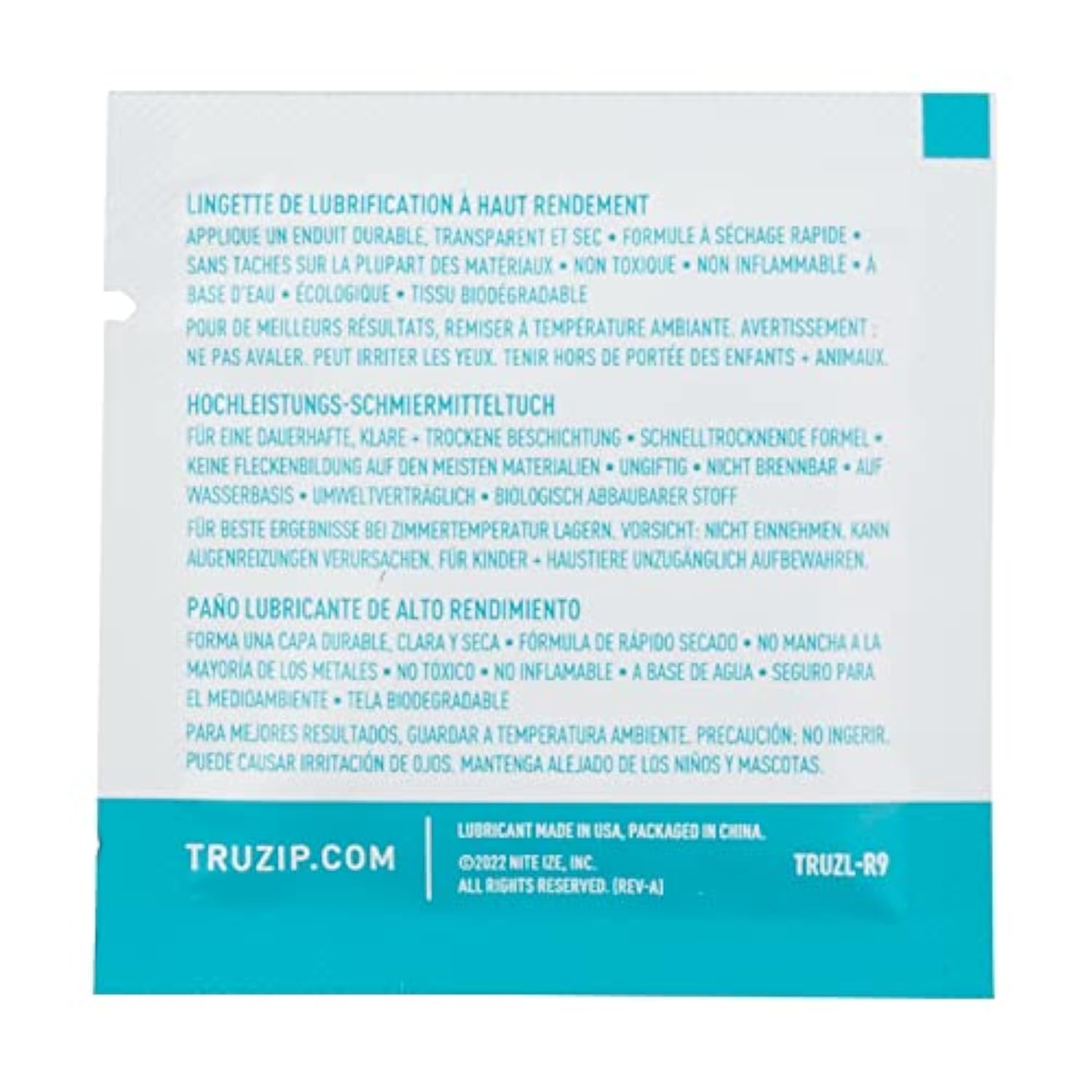 LINGETTE DE LUBRIFICATION À HAUT RENDEMENT

APPLIQUE UN ENDUIT DURABLE, TRANSPARENT ET SEC • FORMULE À SÉCHAGE RAPIDE • SANS TACHES SUR LA PLUPART DES MATÉRIAUX • NON TOXIQUE • NON INFLAMMABLE • À BASE D'EAU • ÉCOLOGIQUE • TISSU BIODÉGRADABLE

POUR DE MEILLEURS RÉSULTATS, REMISER À TEMPÉRATURE AMBIANTE. AVERTISSEMENT : NE PAS AVALER. PEUT IRRITER LES YEUX. TENIR HORS DE PORTÉE DES ENFANTS + ANIMAUX.

HOCHLEISTUNGS-SCHMIERMITTELTUCH

FÜR EINE DAUERHAFTE, KLARE + TROCKENE BESCHICHTUNG • SCHNELLTROCKNENDE FORMEL • KEINE FLECKENBILDUNG AUF DEN MEISTEN MATERIALIEN • UNGIFTIG • NICHT BRENNBAR • AUF WASSERBASIS • UMWELTVERTRÄGLICH • BIOLOGISCH ABBAUBARER STOFF

FÜR BESTE ERGEBNISSE BEI ZIMMERTEMPERATUR LAGERN. VORSICHT: NICHT EINNEHMEN. KANN AUGENREIZUNGEN VERURSACHEN. FÜR KINDER + HAUSTIERE UNZUGÄNGLICH AUFBEWAHREN.

PAÑO LUBRICANTE DE ALTO RENDIMIENTO

FORMA UNA CAPA DURABLE, CLARA Y SECA • FÓRMULA DE RÁPIDO SECADO • NO MANCHA A LA MAYORÍA DE LOS METALES • NO TOXICO • NO INFLAMABLE • A BASE DE AGUA • SEGURO PARA EL MEDIOAMBIENTE • TELA BIODEGRADABLE

PARA MEJORES RESULTADOS, GUARDAR A TEMPERATURA AMBIENTE. PRECAUCIÓN: NO INGERIR. PUEDE CAUSAR IRRITACIÓN DE OJOS. MANTENGA ALEJADO DE LOS NIÑOS Y MASCOTAS.

TRUZIP.COM

LUBRICANT MADE IN USA, PACKAGED IN CHINA.
©2022 NITE IZE, INC.
ALL RIGHTS RESERVED. (REV-A)

TRUZL-R9